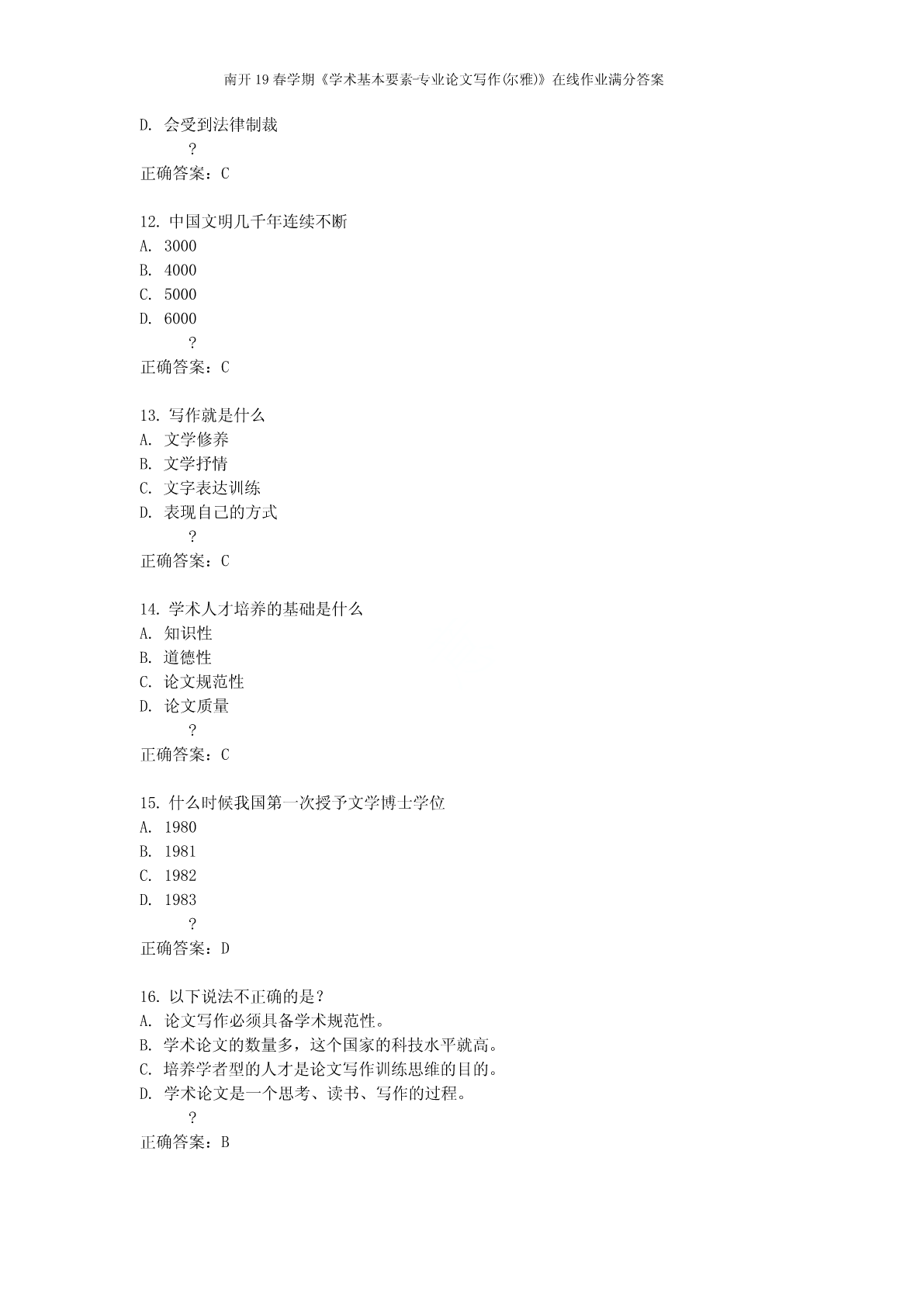 南开19春学期《学术基本要素-专业论文写作(尔雅)》在线作业满分答案

D. 会受到法律制裁
?
正确答案：C

12. 中国文明几千年连续不断
A. 3000
B. 4000
C. 5000
D. 6000
?
正确答案：C

13. 写作就是什么
A. 文学修养
B. 文学抒情
C. 文字表达训练
D. 表现自己的方式
?
正确答案：C

14. 学术人才培养的基础是什么
A. 知识性
B. 道德性
C. 论文规范性
D. 论文质量
?
正确答案：C

15. 什么时候我国第一次授予文学博士学位
A. 1980
B. 1981
C. 1982
D. 1983
?
正确答案：D

16. 以下说法不正确的是？
A. 论文写作必须具备学术规范性。
B. 学术论文的数量多，这个国家的科技水平就高。
C. 培养学者型的人才是论文写作训练思维的目的。
D. 学术论文是一个思考、读书、写作的过程。
?
正确答案：B